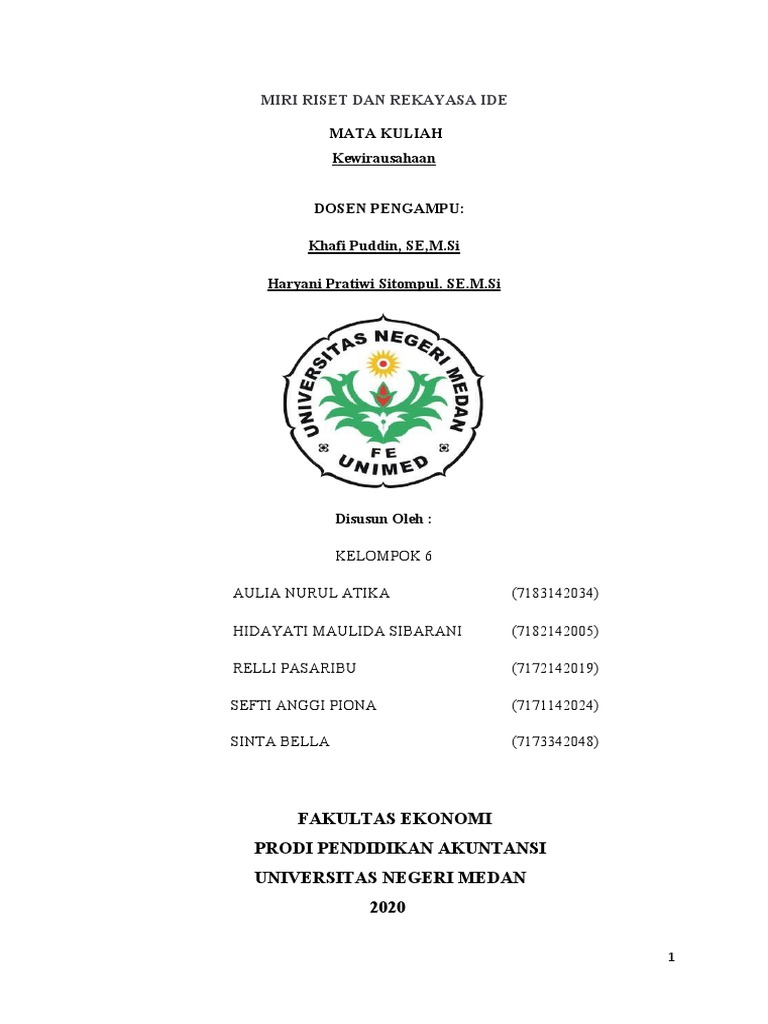 MIRI RISET DAN REKAYASA IDE

MATA KULIAH
Kewirausahaan

DOSEN PENGAMPU:

Khafi Puddin, SE,M.Si

Haryani Pratiwi Sitompul. SE.M.Si

UNIVERSITAS NEGERI MEDAN
FE
UNIMED

Disusun Oleh :

KELOMPOK 6

AULIA NURUL ATIKA (7183142034)

HIDAYATI MAULIDA SIBARANI (7182142005)

RELLI PASARIBU (7172142019)

SEFTI ANGGI PIONA (7171142024)

SINTA BELLA (7173342048)

FAKULTAS EKONOMI
PRODI PENDIDIKAN AKUNTANSI
UNIVERSITAS NEGERI MEDAN
2020

1